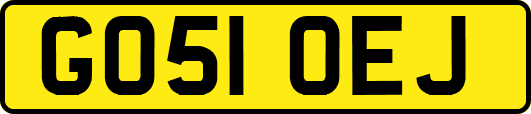 GO51 OEJ